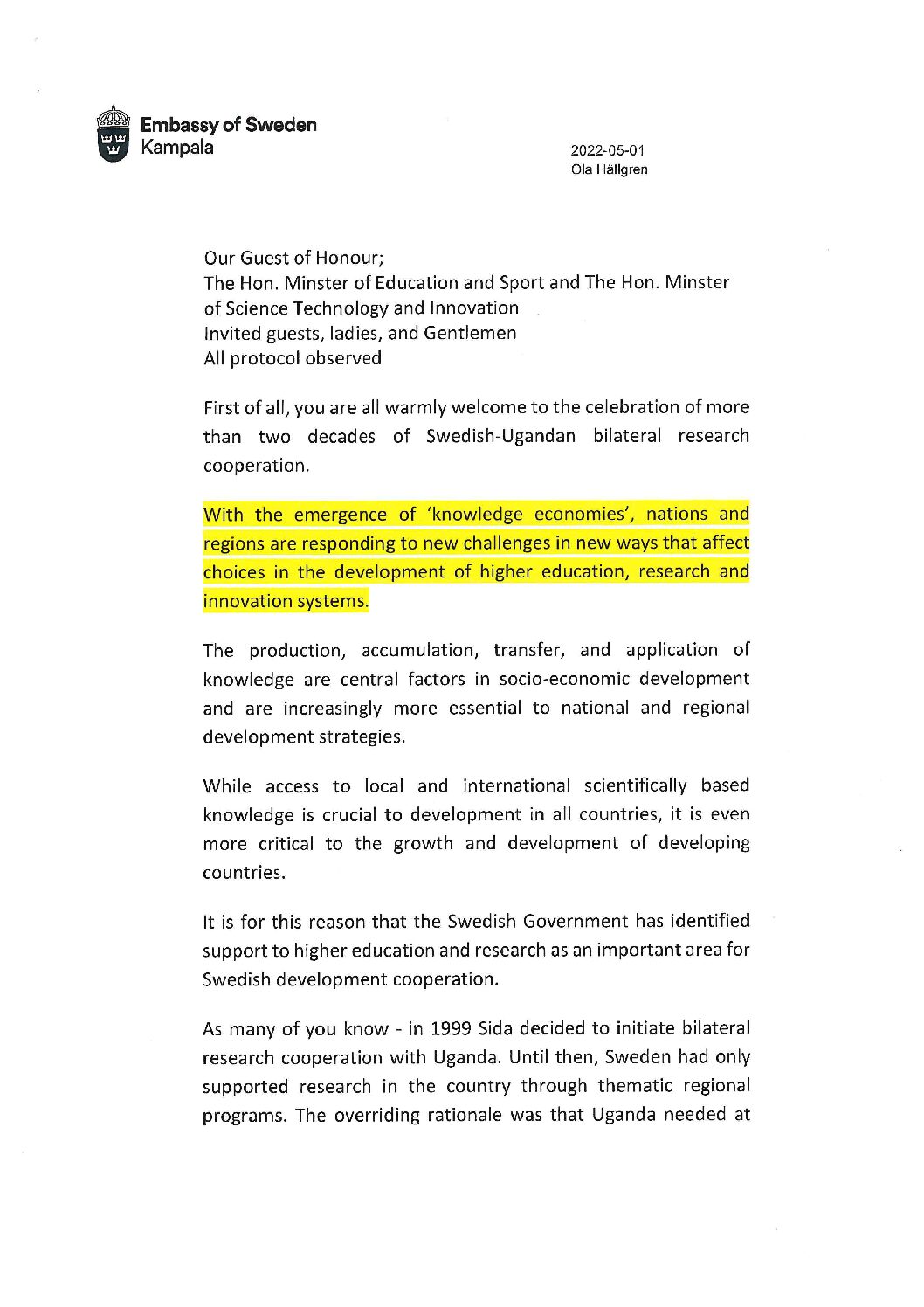 Embassy of Sweden
Kampala

2022-05-01
Ola Hällgren

Our Guest of Honour;
The Hon. Minster of Education and Sport and The Hon. Minster of Science Technology and Innovation
Invited guests, ladies, and Gentlemen
All protocol observed

First of all, you are all warmly welcome to the celebration of more than two decades of Swedish-Ugandan bilateral research cooperation.

With the emergence of 'knowledge economies', nations and regions are responding to new challenges in new ways that affect choices in the development of higher education, research and innovation systems.

The production, accumulation, transfer, and application of knowledge are central factors in socio-economic development and are increasingly more essential to national and regional development strategies.

While access to local and international scientifically based knowledge is crucial to development in all countries, it is even more critical to the growth and development of developing countries.

It is for this reason that the Swedish Government has identified support to higher education and research as an important area for Swedish development cooperation.

As many of you know - in 1999 Sida decided to initiate bilateral research cooperation with Uganda. Until then, Sweden had only supported research in the country through thematic regional programs. The overriding rationale was that Uganda needed at